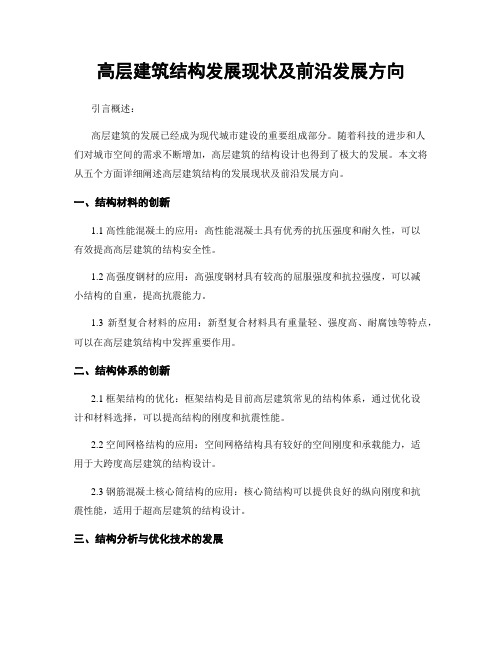 高层建筑结构发展现状及前沿发展方向

引言概述：

高层建筑的发展已经成为现代城市建设的重要组成部分。随着科技的进步和人们对城市空间的需求不断增加，高层建筑的结构设计也得到了极大的发展。本文将从五个方面详细阐述高层建筑结构的发展现状及前沿发展方向。

一、结构材料的创新

1.1 高性能混凝土的应用：高性能混凝土具有优秀的抗压强度和耐久性，可以有效提高高层建筑的结构安全性。

1.2 高强度钢材的应用：高强度钢材具有较高的屈服强度和抗拉强度，可以减小结构的自重，提高抗震能力。

1.3 新型复合材料的应用：新型复合材料具有重量轻、强度高、耐腐蚀等特点，可以在高层建筑结构中发挥重要作用。

二、结构体系的创新

2.1 框架结构的优化：框架结构是目前高层建筑常见的结构体系，通过优化设计和材料选择，可以提高结构的刚度和抗震性能。

2.2 空间网格结构的应用：空间网格结构具有较好的空间刚度和承载能力，适用于大跨度高层建筑的结构设计。

2.3 钢筋混凝土核心筒结构的应用：核心筒结构可以提供良好的纵向刚度和抗震性能，适用于超高层建筑的结构设计。

三、结构分析与优化技术的发展